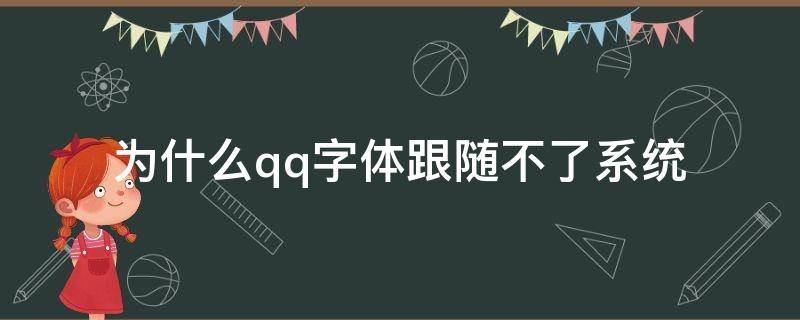 为什么qq字体跟随不了系统